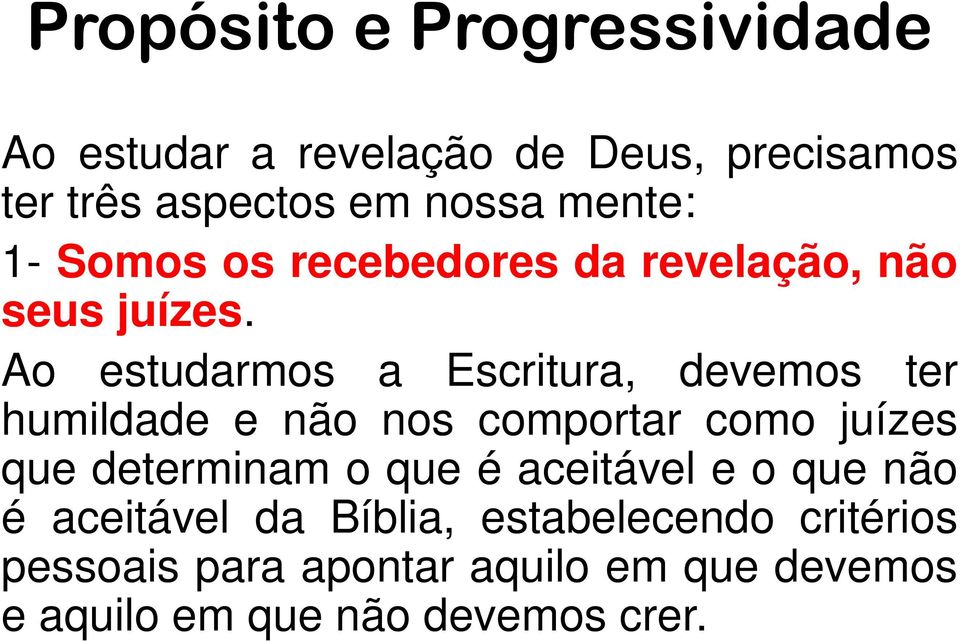 Propósito e Progressividade

Ao estudar a revelação de Deus, precisamos ter três aspectos em nossa mente:

1- Somos os recebedores da revelação, não seus juízes.

Ao estudarmos a Escritura, devemos ter humildade e não nos comportar como juízes que determinam o que é aceitável e o que não é aceitável da Bíblia, estabelecendo critérios pessoais para apontar aquilo em que devemos e aquilo em que não devemos crer.